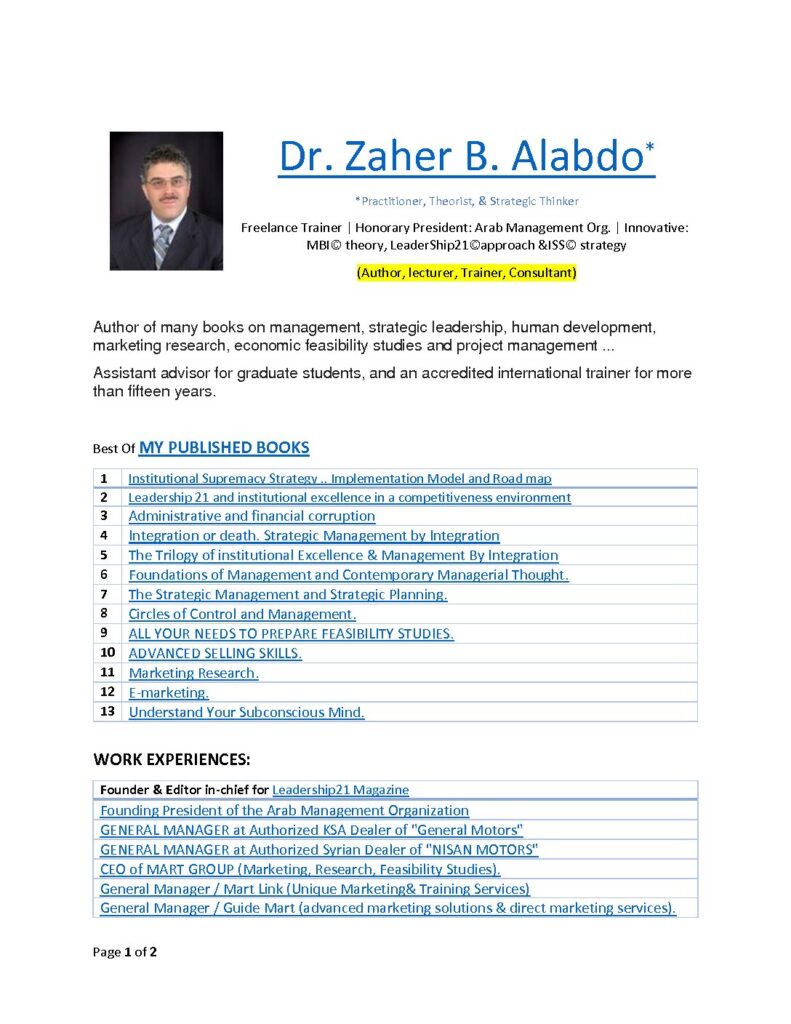 Dr. Zaher B. Alabdo*

*Practitioner, Theorist, & Strategic Thinker

Freelance Trainer | Honorary President: Arab Management Org. | Innovative: MBI© theory, LeaderShip21©approach &ISS© strategy

(Author, lecturer, Trainer, Consultant)

Author of many books on management, strategic leadership, human development, marketing research, economic feasibility studies and project management ...

Assistant advisor for graduate students, and an accredited international trainer for more than fifteen years.

Best Of MY PUBLISHED BOOKS

| 1 | Institutional Supremacy Strategy .. Implementation Model and Road map |
|---|---|
| 2 | Leadership 21 and institutional excellence in a competitiveness environment |
| 3 | Administrative and financial corruption |
| 4 | Integration or death. Strategic Management by Integration |
| 5 | The Trilogy of institutional Excellence & Management By Integration |
| 6 | Foundations of Management and Contemporary Managerial Thought. |
| 7 | The Strategic Management and Strategic Planning. |
| 8 | Circles of Control and Management. |
| 9 | ALL YOUR NEEDS TO PREPARE FEASIBILITY STUDIES. |
| 10 | ADVANCED SELLING SKILLS. |
| 11 | Marketing Research. |
| 12 | E-marketing. |
| 13 | Understand Your Subconscious Mind. |

WORK EXPERIENCES:

| Founder & Editor in-chief for Leadership21 Magazine |
|---|
| Founding President of the Arab Management Organization |
| GENERAL MANAGER at Authorized KSA Dealer of "General Motors" |
| GENERAL MANAGER at Authorized Syrian Dealer of "NISAN MOTORS" |
| CEO of MART GROUP (Marketing, Research, Feasibility Studies). |
| General Manager / Mart Link (Unique Marketing& Training Services) |
| General Manager / Guide Mart (advanced marketing solutions & direct marketing services). |

Page 1 of 2